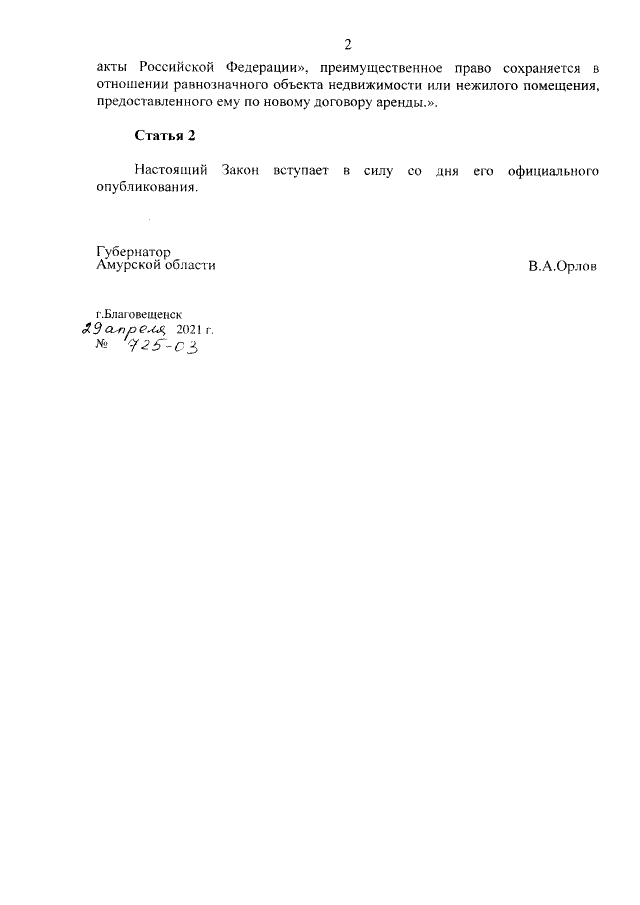 2

акты Российской Федерации», преимущественное право сохраняется в отношении равнозначного объекта недвижимости или нежилого помещения, предоставленного ему по новому договору аренды.».

Статья 2

Настоящий Закон вступает в силу со дня его официального опубликования.

Губернатор
Амурской области

В.А.Орлов

г.Благовещенск
29 апреля 2021 г.
№ 725-ОЗ